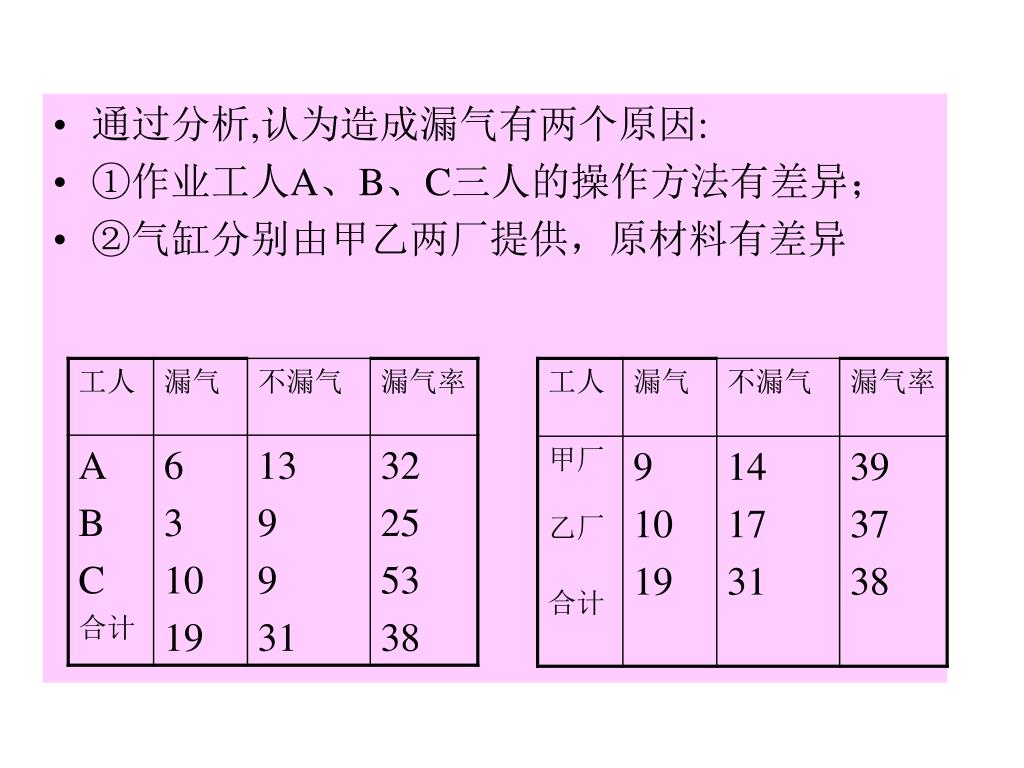 • 通过分析,认为造成漏气有两个原因:
• ①作业工人A、B、C三人的操作方法有差异;
• ②气缸分别由甲乙两厂提供，原材料有差异

| 工人 | 漏气 | 不漏气 | 漏气率 |
|---|---|---|---|
| A | 6 | 13 | 32 |
| B | 3 | 9 | 25 |
| C | 10 | 9 | 53 |
| 合计 | 19 | 31 | 38 |

| 工人 | 漏气 | 不漏气 | 漏气率 |
|---|---|---|---|
| 甲厂 | 9 | 14 | 39 |
| 乙厂 | 10 | 17 | 37 |
| 合计 | 19 | 31 | 38 |